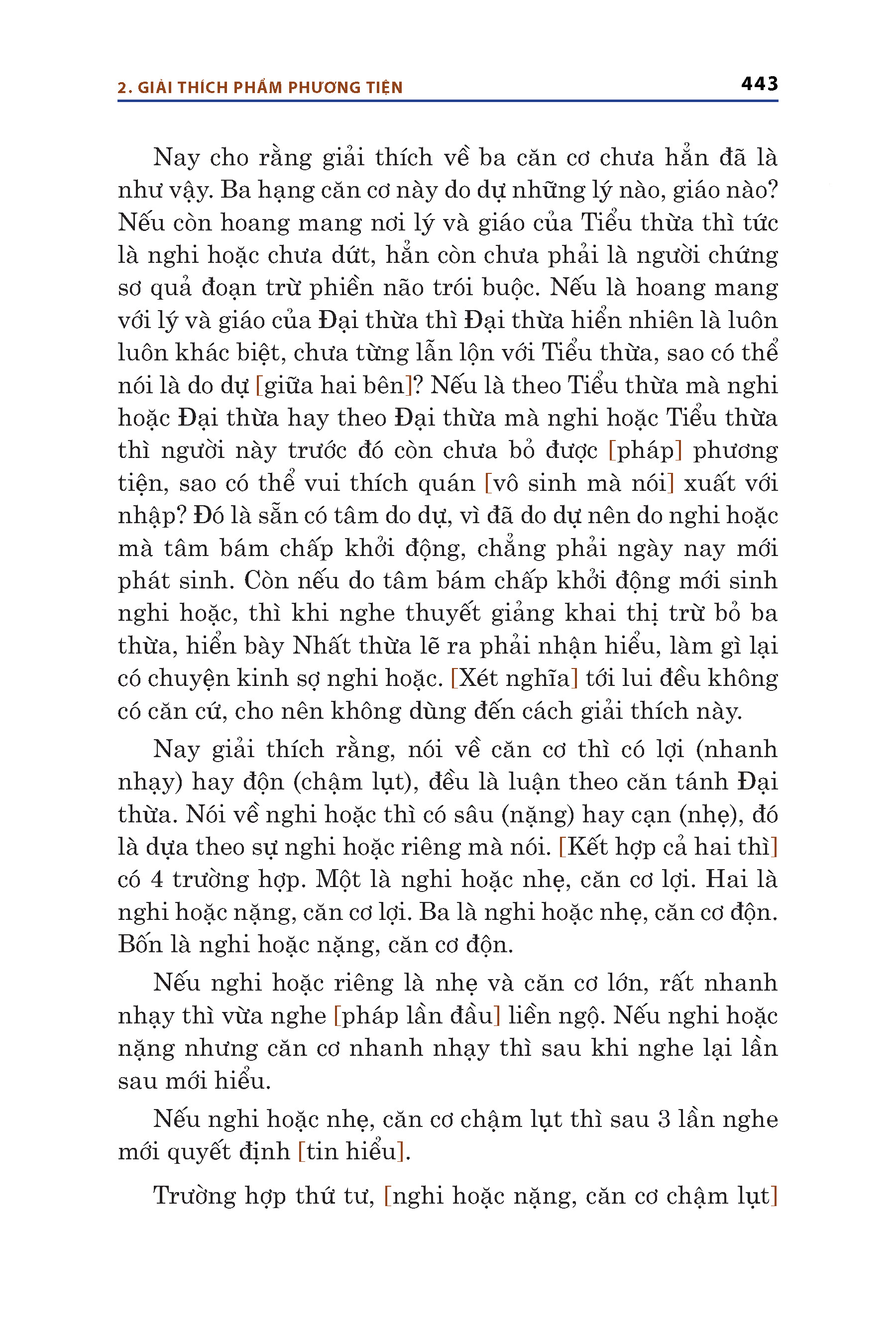 2. GIẢI THÍCH PHẨM PHƯƠNG TIỆN

443

Nay cho rằng giải thích về ba căn cơ chưa hẳn đã là như vậy. Ba hạng căn cơ này do dự những lý nào, giáo nào? Nếu còn hoang mang nơi lý và giáo của Tiểu thừa thì tức là nghi hoặc chưa dứt, hẳn còn chưa phải là người chứng sơ quả đoạn trừ phiền não trói buộc. Nếu là hoang mang với lý và giáo của Đại thừa thì Đại thừa hiển nhiên là luôn luôn khác biệt, chưa từng lẫn lộn với Tiểu thừa, sao có thể nói là do dự [giữa hai bên]? Nếu là theo Tiểu thừa mà nghi hoặc Đại thừa hay theo Đại thừa mà nghi hoặc Tiểu thừa thì người này trước đó còn chưa bỏ được [pháp] phương tiện, sao có thể vui thích quán [vô sinh mà nói] xuất với nhập? Đó là sẵn có tâm do dự, vì đã do dự nên do nghi hoặc mà tâm bám chấp khởi động, chẳng phải ngày nay mới phát sinh. Còn nếu do tâm bám chấp khởi động mới sinh nghi hoặc, thì khi nghe thuyết giảng khai thị trừ bỏ ba thừa, hiển bày Nhất thừa lẽ ra phải nhận hiểu, làm gì lại có chuyện kinh sợ nghi hoặc. [Xét nghĩa] tới lui đều không có căn cứ, cho nên không dùng đến cách giải thích này.

Nay giải thích rằng, nói về căn cơ thì có lợi (nhanh nhạy) hay độn (chậm lụt), đều là luận theo căn tánh Đại thừa. Nói về nghi hoặc thì có sâu (nặng) hay cạn (nhẹ), đó là dựa theo sự nghi hoặc riêng mà nói. [Kết hợp cả hai thì] có 4 trường hợp. Một là nghi hoặc nhẹ, căn cơ lợi. Hai là nghi hoặc nặng, căn cơ lợi. Ba là nghi hoặc nhẹ, căn cơ độn. Bốn là nghi hoặc nặng, căn cơ độn.

Nếu nghi hoặc riêng là nhẹ và căn cơ lớn, rất nhanh nhạy thì vừa nghe [pháp lần đầu] liền ngộ. Nếu nghi hoặc nặng nhưng căn cơ nhanh nhạy thì sau khi nghe lại lần sau mới hiểu.

Nếu nghi hoặc nhẹ, căn cơ chậm lụt thì sau 3 lần nghe mới quyết định [tin hiểu].

Trường hợp thứ tư, [nghi hoặc nặng, căn cơ chậm lụt]